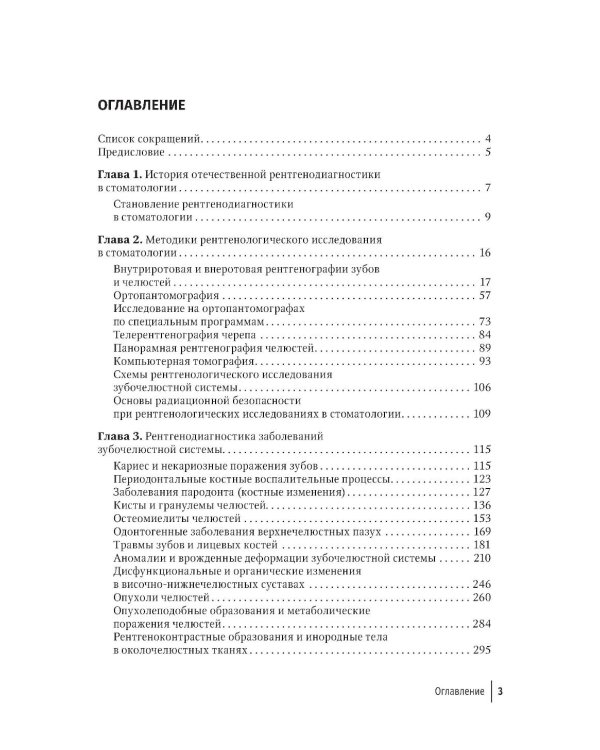 ОГЛАВЛЕНИЕ

Список сокращений 4
Предисловие 5

Глава 1. История отечественной рентгенодиагностики в стоматологии 7
Становление рентгенодиагностики в стоматологии 9

Глава 2. Методики рентгенологического исследования в стоматологии 16
Внутриротовая и внеротовая рентгенографии зубов и челюстей 17
Ортопантомография 57
Исследование на ортопантомографах по специальным программам 73
Телерентгенография черепа 84
Панорамная рентгенография челюстей 89
Компьютерная томография 93
Схемы рентгенологического исследования зубочелюстной системы 106
Основы радиационной безопасности при рентгенологических исследованиях в стоматологии 109

Глава 3. Рентгенодиагностика заболеваний зубочелюстной системы 115
Кариес и некариозные поражения зубов 115
Периодонтальные костные воспалительные процессы 123
Заболевания пародонта (костные изменения) 127
Кисты и гранулемы челюстей 136
Остеомиелиты челюстей 153
Одонтогенные заболевания верхнечелюстных пазух 169
Травмы зубов и лицевых костей 181
Аномалии и врожденные деформации зубочелюстной системы 210
Дисфункциональные и органические изменения в височно-нижнечелюстных суставах 246
Опухоли челюстей 260
Опухолеподобные образования и метаболические поражения челюстей 284
Рентгеноконтрастные образования и инородные тела в околочелюстных тканях 295

Оглавление 3